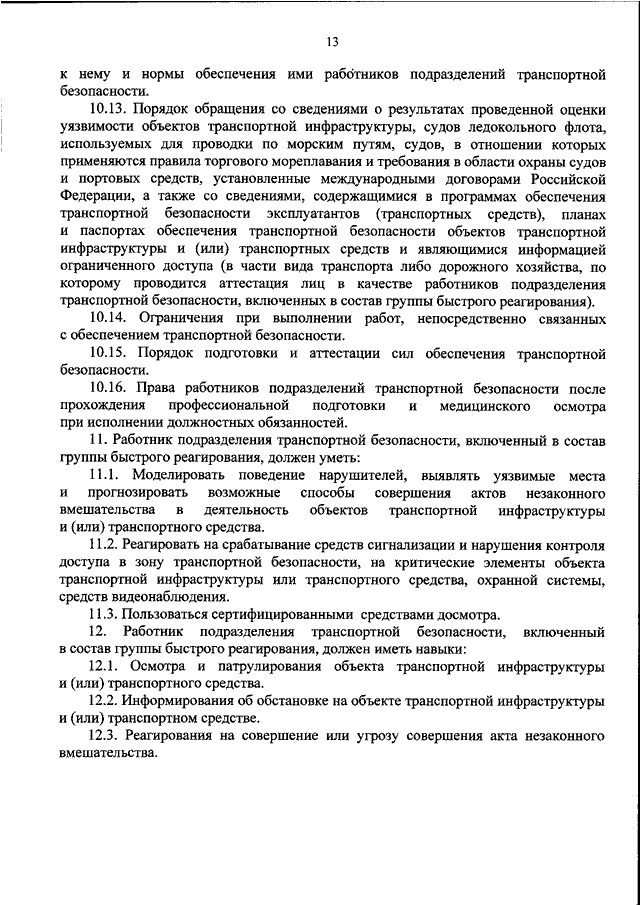 13

к нему и нормы обеспечения ими работников подразделений транспортной безопасности.

10.13. Порядок обращения со сведениями о результатах проведенной оценки уязвимости объектов транспортной инфраструктуры, судов ледокольного флота, используемых для проводки по морским путям, судов, в отношении которых применяются правила торгового мореплавания и требования в области охраны судов и портовых средств, установленные международными договорами Российской Федерации, а также со сведениями, содержащимися в программах обеспечения транспортной безопасности эксплуатантов (транспортных средств), планах и паспортах обеспечения транспортной безопасности объектов транспортной инфраструктуры и (или) транспортных средств и являющимися информацией ограниченного доступа (в части вида транспорта либо дорожного хозяйства, по которому проводится аттестация лиц в качестве работников подразделения транспортной безопасности, включенных в состав группы быстрого реагирования).

10.14. Ограничения при выполнении работ, непосредственно связанных с обеспечением транспортной безопасности.

10.15. Порядок подготовки и аттестации сил обеспечения транспортной безопасности.

10.16. Права работников подразделений транспортной безопасности после прохождения профессиональной подготовки и медицинского осмотра при исполнении должностных обязанностей.

11. Работник подразделения транспортной безопасности, включенный в состав группы быстрого реагирования, должен уметь:

11.1. Моделировать поведение нарушителей, выявлять уязвимые места и прогнозировать возможные способы совершения актов незаконного вмешательства в деятельность объектов транспортной инфраструктуры и (или) транспортного средства.

11.2. Реагировать на срабатывание средств сигнализации и нарушения контроля доступа в зону транспортной безопасности, на критические элементы объекта транспортной инфраструктуры или транспортного средства, охранной системы, средств видеонаблюдения.

11.3. Пользоваться сертифицированными средствами досмотра.

12. Работник подразделения транспортной безопасности, включенный в состав группы быстрого реагирования, должен иметь навыки:

12.1. Осмотра и патрулирования объекта транспортной инфраструктуры и (или) транспортного средства.

12.2. Информирования об обстановке на объекте транспортной инфраструктуры и (или) транспортном средстве.

12.3. Реагирования на совершение или угрозу совершения акта незаконного вмешательства.